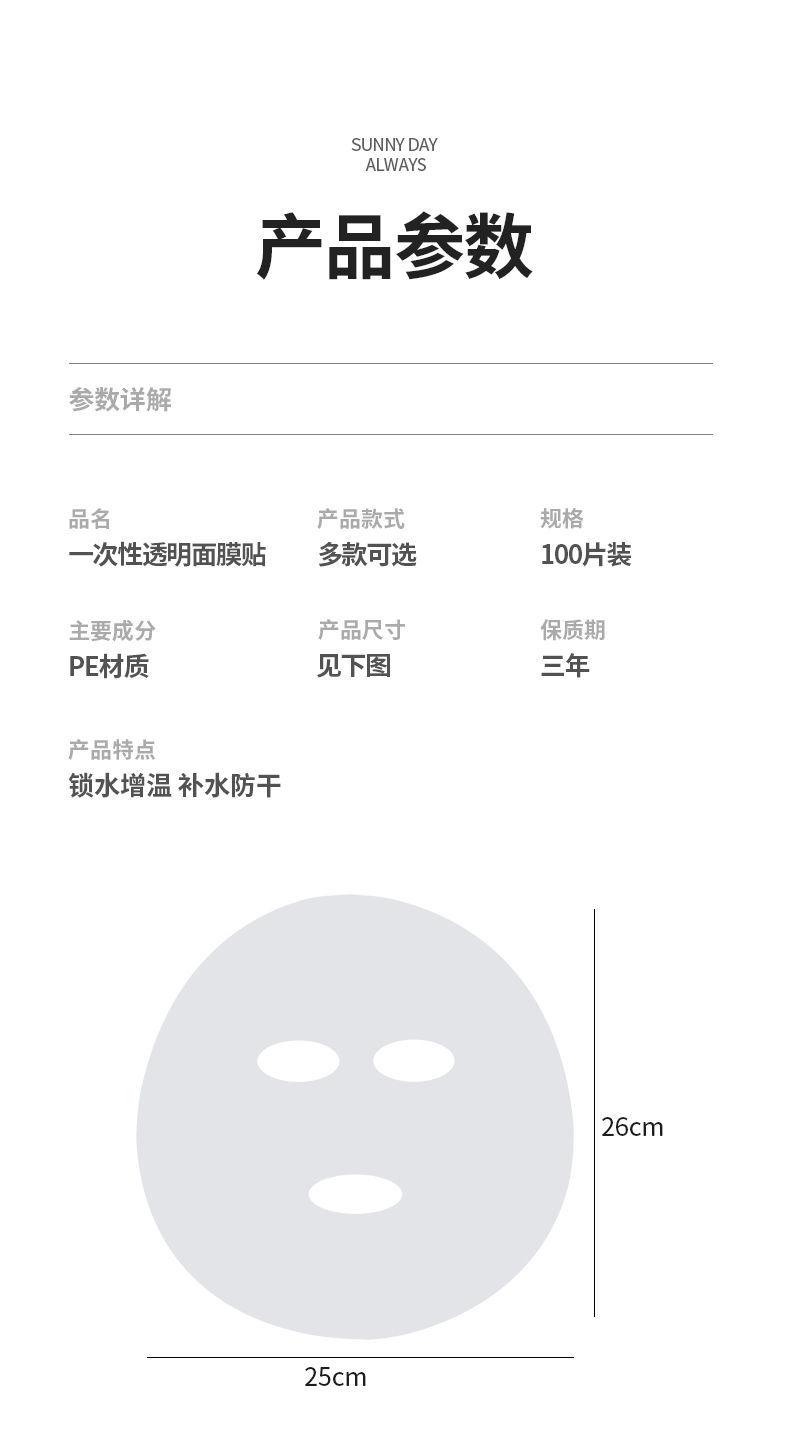 SUNNY DAY
ALWAYS

产品参数

参数详解

品名
一次性透明面膜贴

产品款式
多款可选

规格
100片装

主要成分
PE材质

产品尺寸
见下图

保质期
三年

产品特点
锁水增温 补水防干

26cm

25cm